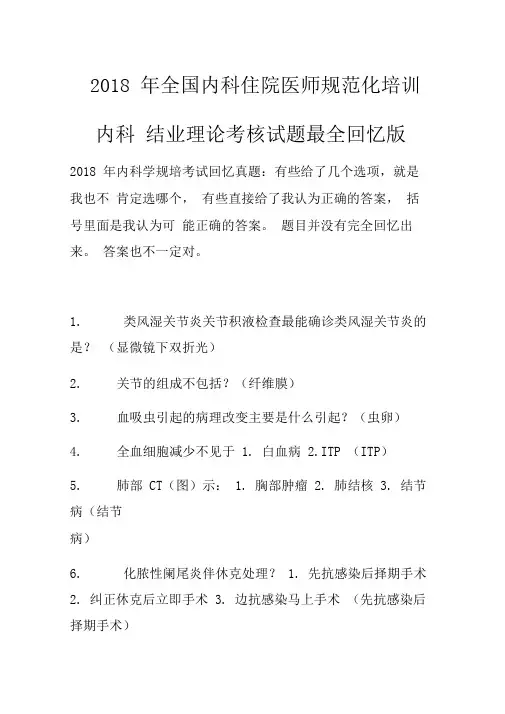 2018 年全国内科住院医师规范化培训

内科 结业理论考核试题最全回忆版

2018 年内科学规培考试回忆真题：有些给了几个选项，就是我也不 肯定选哪个， 有些直接给了我认为正确的答案， 括号里面是我认为可 能正确的答案。 题目并没有完全回忆出来。 答案也不一定对。

1. 类风湿关节炎关节积液检查最能确诊类风湿关节炎的是？（显微镜下双折光）

2. 关节的组成不包括？（纤维膜）

3. 血吸虫引起的病理改变主要是什么引起？（虫卵）

4. 全血细胞减少不见于 1. 白血病 2.ITP （ITP）

5. 肺部 CT（图）示： 1. 胸部肿瘤 2. 肺结核 3. 结节病（结节病）

6. 化脓性阑尾炎伴休克处理？ 1. 先抗感染后择期手术 2. 纠正休克后立即手术 3. 边抗感染马上手术 （先抗感染后择期手术）